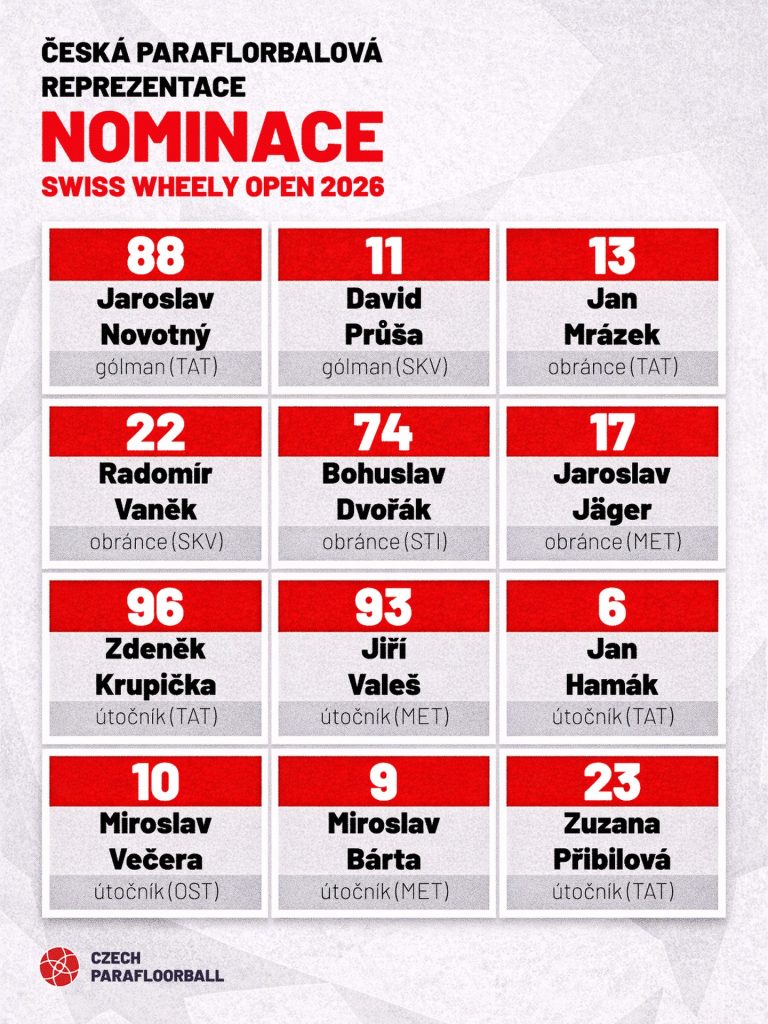 ČESKÁ PARAFLORBALOVÁ REPREZENTACE

NOMINACE

SWISS WHEELY OPEN 2026

88
Jaroslav Novotný
gólman (TAT)

11
David Průša
gólman (SKV)

13
Jan Mrázek
obránce (TAT)

22
Radomír Vaněk
obránce (SKV)

74
Bohuslav Dvořák
obránce (STI)

17
Jaroslav Jäger
obránce (MET)

96
Zdeněk Krupička
útočník (TAT)

93
Jiří Valeš
útočník (MET)

6
Jan Hamák
útočník (TAT)

10
Miroslav Večera
útočník (OST)

9
Miroslav Bárta
útočník (MET)

23
Zuzana Přibilová
útočník (TAT)

CZECH PARAFLOORBALL